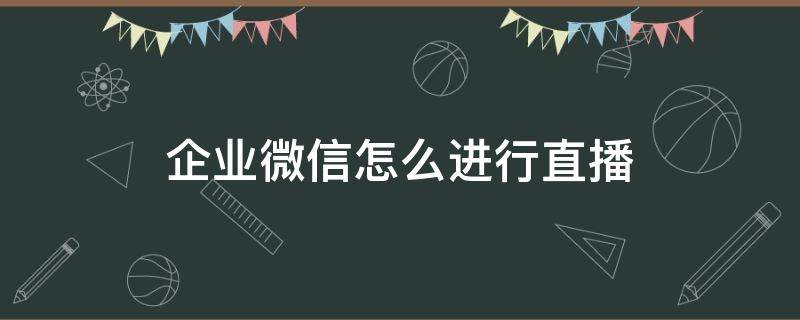 企业微信怎么进行直播